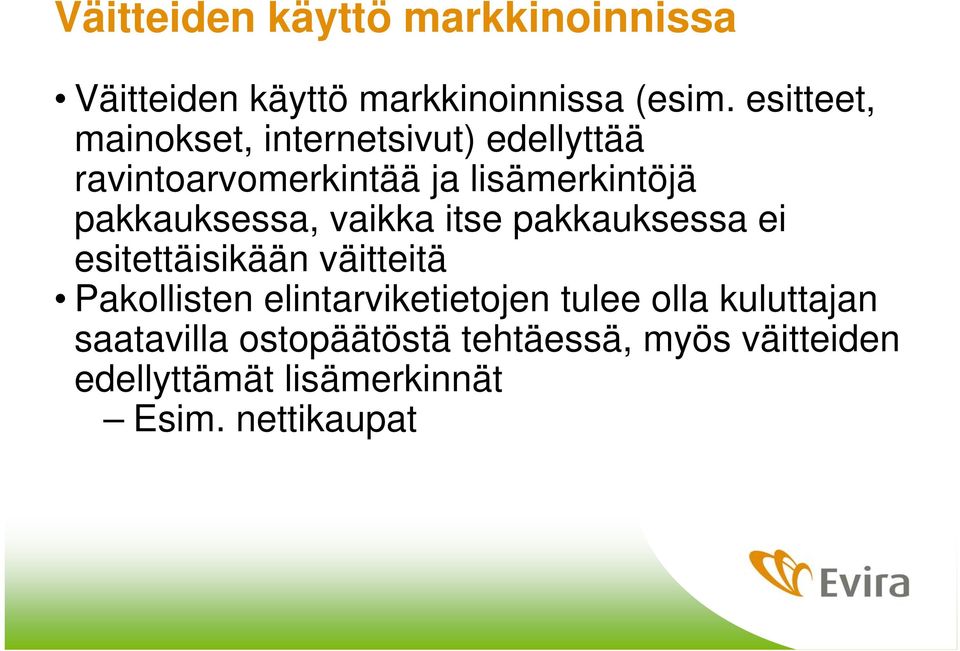 Väitteiden käyttö markkinoinnissa

• Väitteiden käyttö markkinoinnissa (esim. esitteet, mainokset, internetsivut) edellyttää ravintoarvomerkintää ja lisämerkintöjä pakkauksessa, vaikka itse pakkauksessa ei esitettäisikään väitteitä

• Pakollisten elintarviketietojen tulee olla kuluttajan saatavilla ostopäätöstä tehtäessä, myös väitteiden edellyttämät lisämerkinnät

– Esim. nettikaupat

Evira